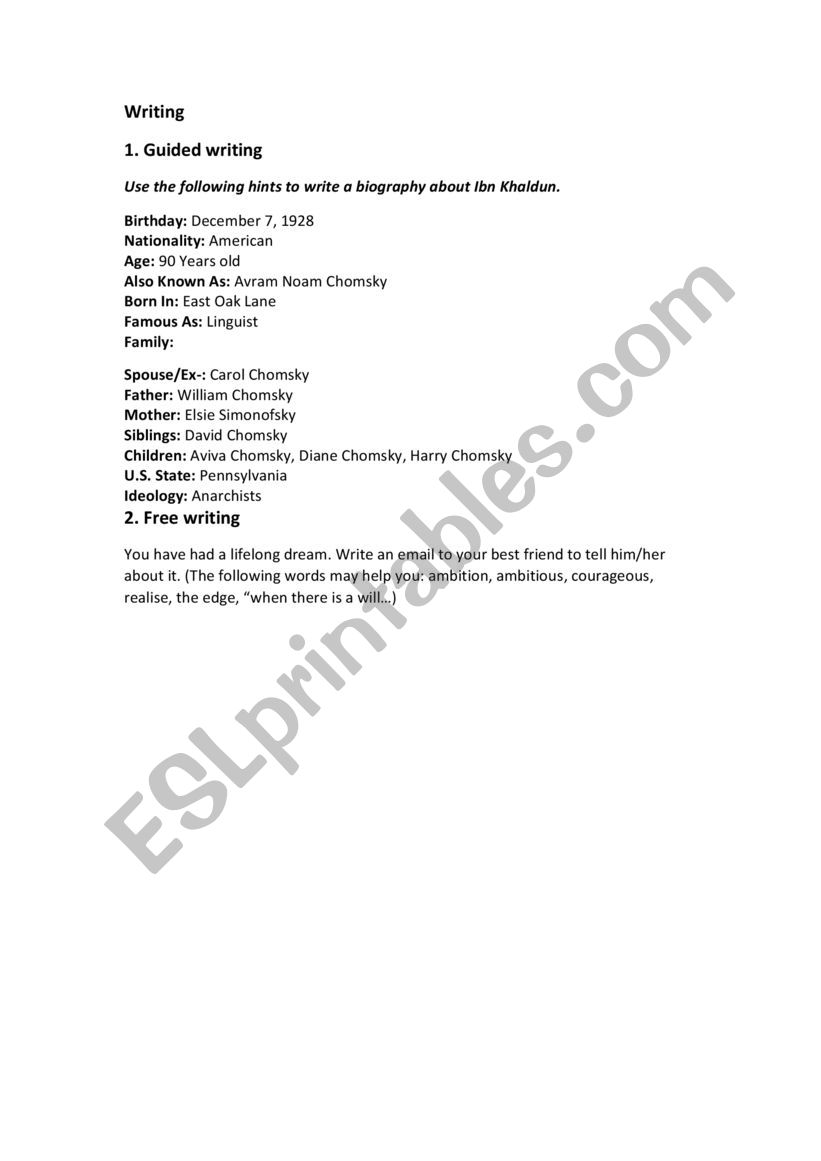 Writing

1. Guided writing

Use the following hints to write a biography about Ibn Khaldun.

Birthday: December 7, 1928
Nationality: American
Age: 90 Years old
Also Known As: Avram Noam Chomsky
Born In: East Oak Lane
Famous As: Linguist
Family:

Spouse/Ex-: Carol Chomsky
Father: William Chomsky
Mother: Elsie Simonofsky
Siblings: David Chomsky
Children: Aviva Chomsky, Diane Chomsky, Harry Chomsky
U.S. State: Pennsylvania
Ideology: Anarchists

2. Free writing

You have had a lifelong dream. Write an email to your best friend to tell him/her about it. (The following words may help you: ambition, ambitious, courageous, realise, the edge, "when there is a will…)

ESLprintables.com